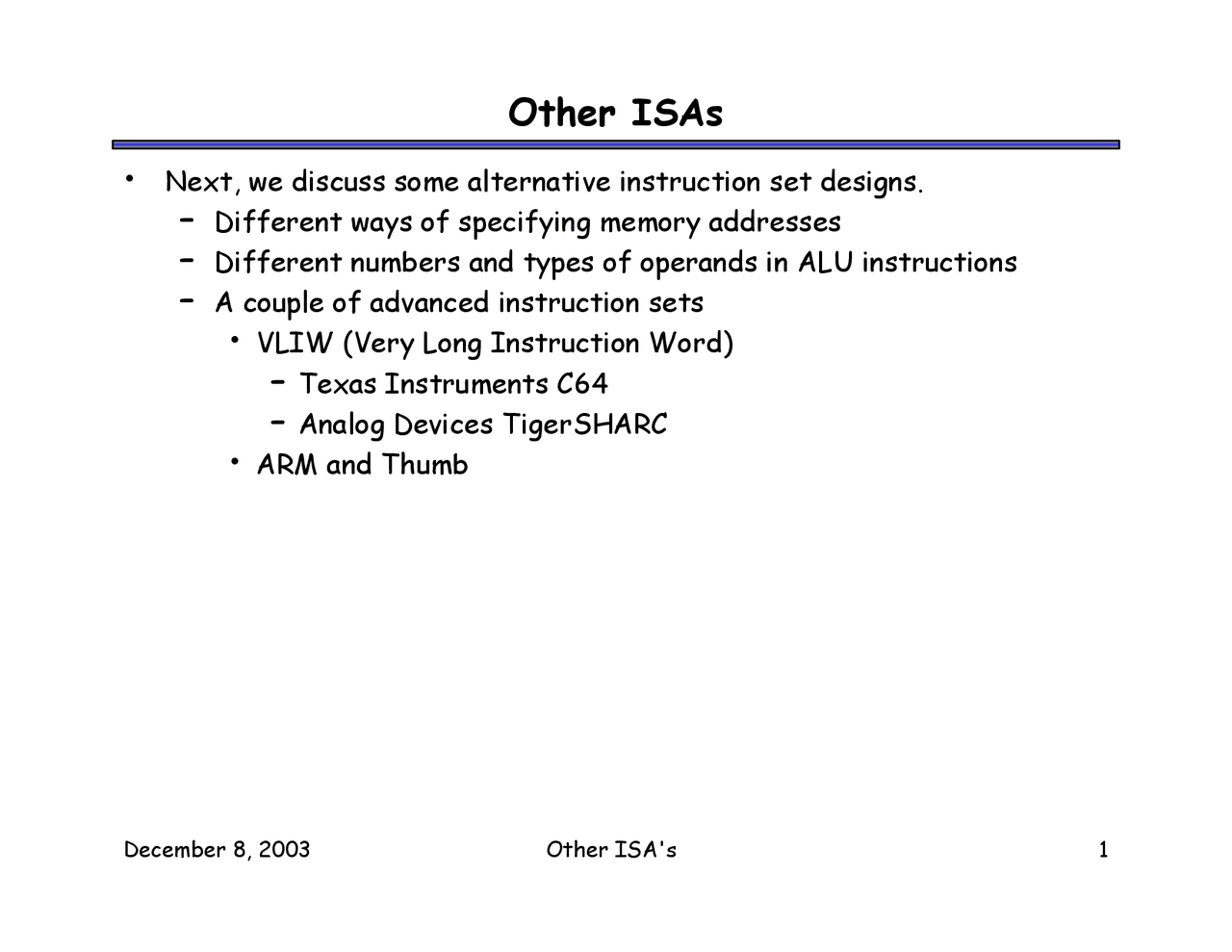 Other ISAs

• Next, we discuss some alternative instruction set designs.
  – Different ways of specifying memory addresses
  – Different numbers and types of operands in ALU instructions
  – A couple of advanced instruction sets
    • VLIW (Very Long Instruction Word)
      – Texas Instruments C64
      – Analog Devices TigerSHARC
    • ARM and Thumb

December 8, 2003    Other ISA's    1